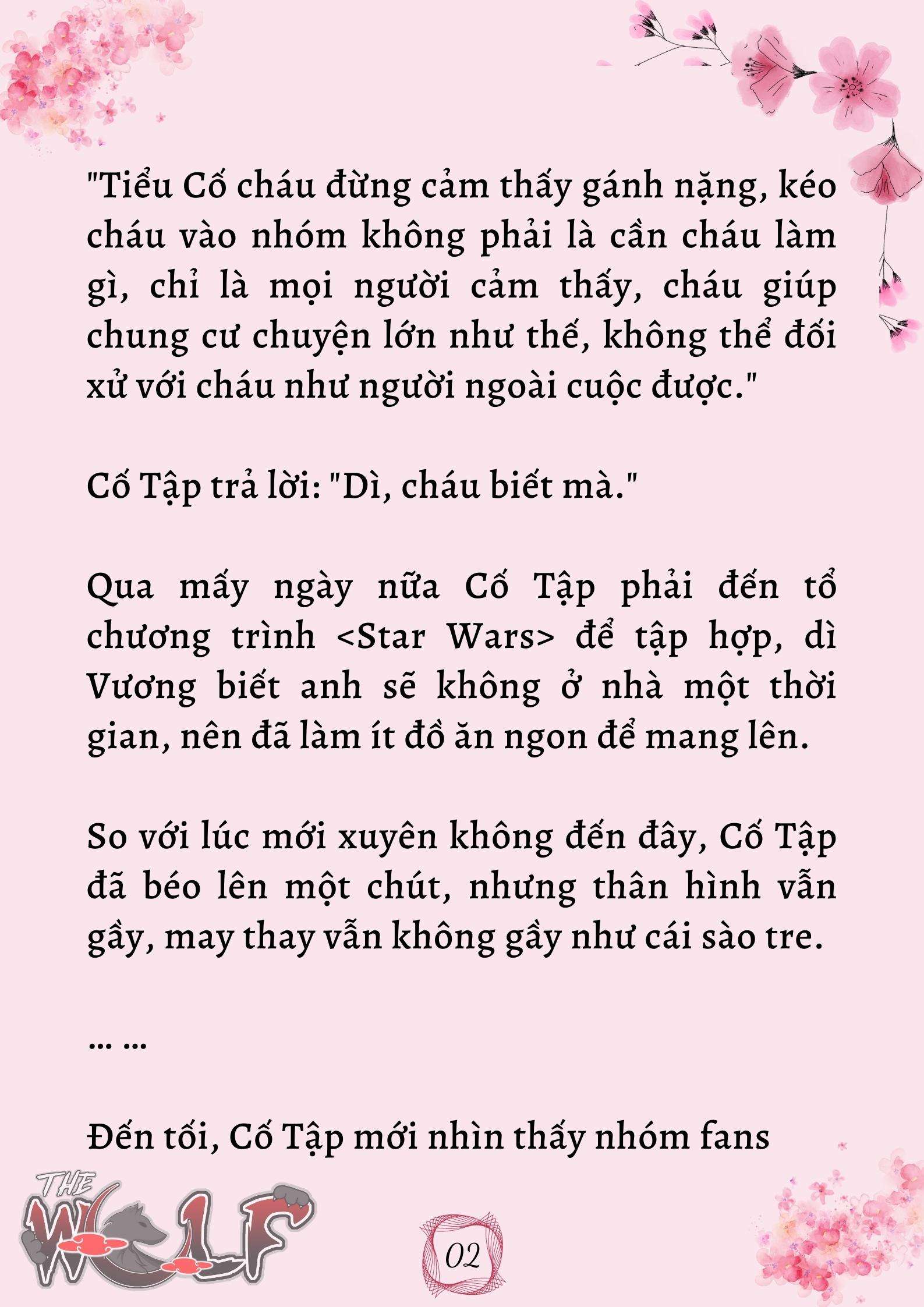 "Tiểu Cố cháu đừng cảm thấy gánh nặng, kéo cháu vào nhóm không phải là cần cháu làm gì, chỉ là mọi người cảm thấy, cháu giúp chung cư chuyện lớn như thế, không thể đối xử với cháu như người ngoài cuộc được."

Cố Tập trả lời: "Dì, cháu biết mà."

Qua mấy ngày nữa Cố Tập phải đến tổ chương trình <Star Wars> để tập hợp, dì Vương biết anh sẽ không ở nhà một thời gian, nên đã làm ít đồ ăn ngon để mang lên.

So với lúc mới xuyên không đến đây, Cố Tập đã béo lên một chút, nhưng thân hình vẫn gầy, may thay vẫn không gầy như cái sào tre.

... ...

Đến tối, Cố Tập mới nhìn thấy nhóm fans

THE WOLF

02